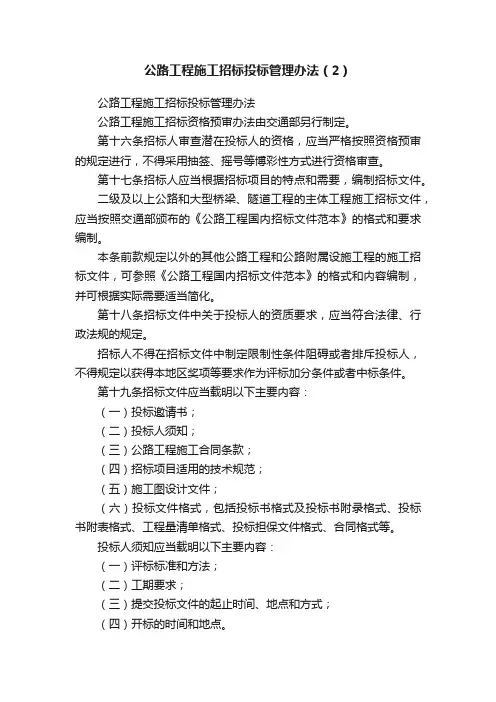 公路工程施工招标投标管理办法（2）

公路工程施工招标投标管理办法

公路工程施工招标资格预审办法由交通部另行制定。

第十六条招标人审查潜在投标人的资格，应当严格按照资格预审的规定进行，不得采用抽签、摇号等博彩性方式进行资格审查。

第十七条招标人应当根据招标项目的特点和需要，编制招标文件。

二级及以上公路和大型桥梁、隧道工程的主体工程施工招标文件，应当按照交通部颁布的《公路工程国内招标文件范本》的格式和要求编制。

本条前款规定以外的其他公路工程和公路附属设施工程的施工招标文件，可参照《公路工程国内招标文件范本》的格式和内容编制，并可根据实际需要适当简化。

第十八条招标文件中关于投标人的资质要求，应当符合法律、行政法规的规定。

招标人不得在招标文件中制定限制性条件阻碍或者排斥投标人，不得规定以获得本地区奖项等要求作为评标加分条件或者中标条件。

第十九条招标文件应当载明以下主要内容：

（一）投标邀请书；

（二）投标人须知；

（三）公路工程施工合同条款；

（四）招标项目适用的技术规范；

（五）施工图设计文件；

（六）投标文件格式，包括投标书格式及投标书附录格式、投标书附表格式、工程量清单格式、投标担保文件格式、合同格式等。

投标人须知应当载明以下主要内容：

（一）评标标准和方法；

（二）工期要求；

（三）提交投标文件的起止时间、地点和方式；

（四）开标的时间和地点。